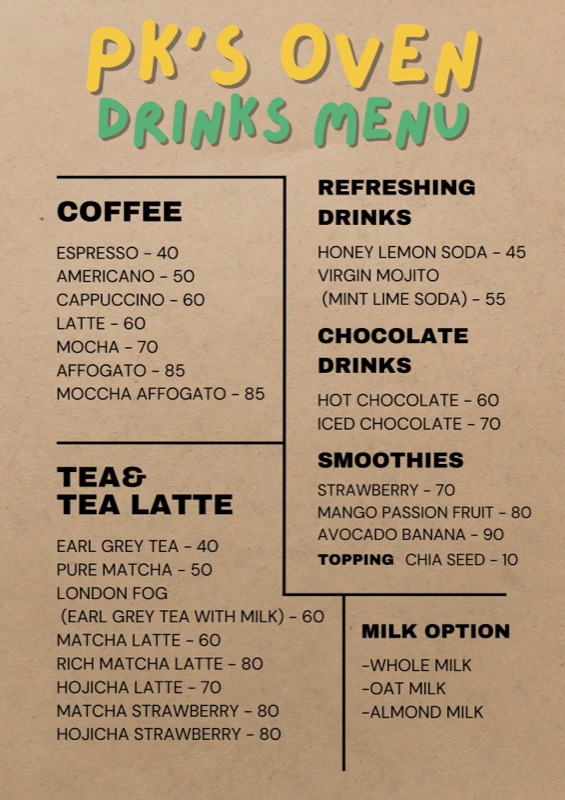 PK'S OVEN
DRINKS MENU

COFFEE

ESPRESSO - 40
AMERICANO - 50
CAPPUCCINO - 60
LATTE - 60
MOCHA - 70
AFFOGATO - 85
MOCCHA AFFOGATO - 85

TEA&
TEA LATTE

EARL GREY TEA - 40
PURE MATCHA - 50
LONDON FOG
(EARL GREY TEA WITH MILK) - 60
MATCHA LATTE - 60
RICH MATCHA LATTE - 80
HOJICHA LATTE - 70
MATCHA STRAWBERRY - 80
HOJICHA STRAWBERRY - 80

REFRESHING DRINKS

HONEY LEMON SODA - 45
VIRGIN MOJITO
(MINT LIME SODA) - 55

CHOCOLATE DRINKS

HOT CHOCOLATE - 60
ICED CHOCOLATE - 70

SMOOTHIES

STRAWBERRY - 70
MANGO PASSION FRUIT - 80
AVOCADO BANANA - 90
TOPPING CHIA SEED - 10

MILK OPTION

-WHOLE MILK
-OAT MILK
-ALMOND MILK